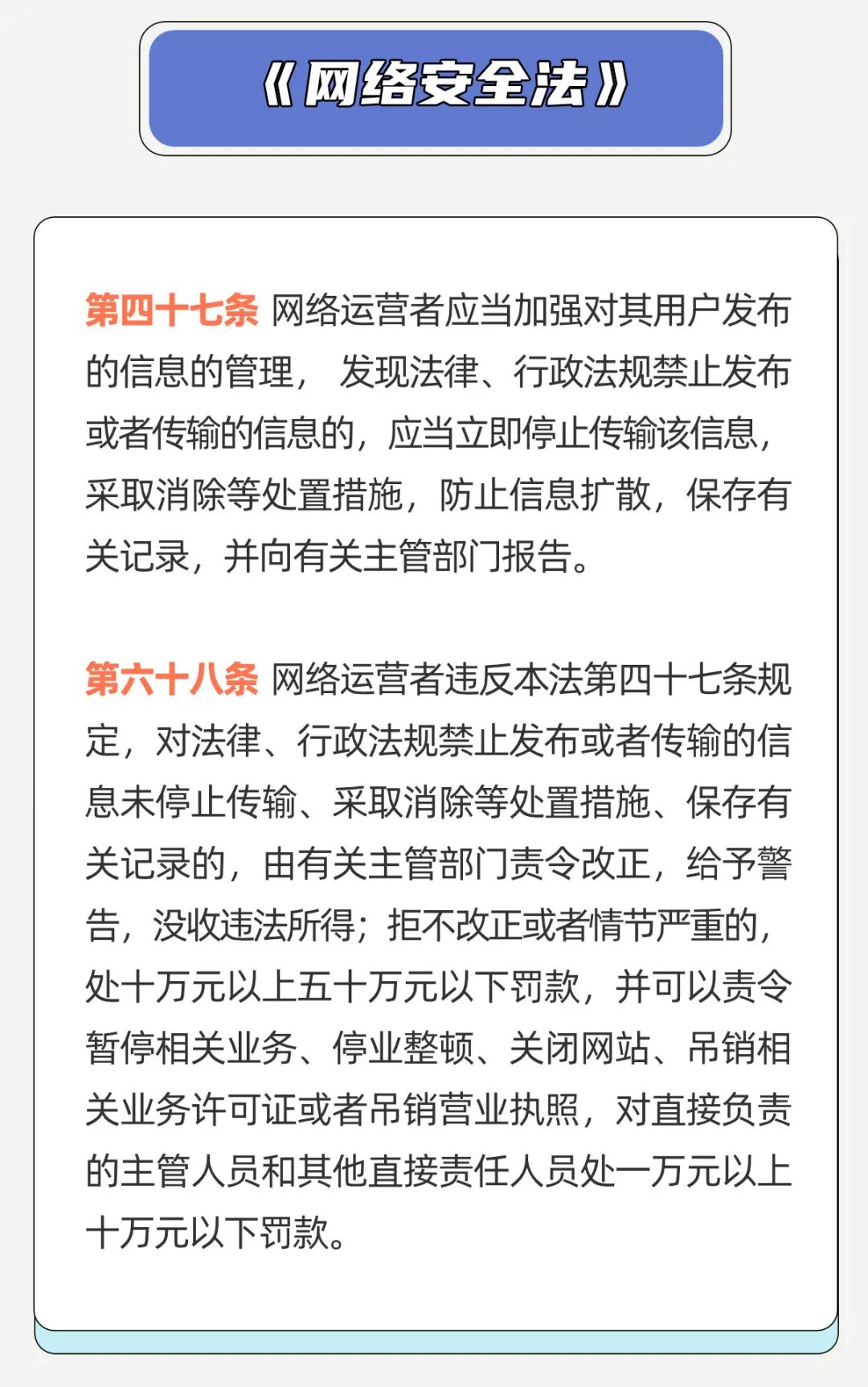 《网络安全法》

第四十七条 网络运营者应当加强对其用户发布的信息的管理，发现法律、行政法规禁止发布或者传输的信息的，应当立即停止传输该信息，采取消除等处置措施，防止信息扩散，保存有关记录，并向有关主管部门报告。

第六十八条 网络运营者违反本法第四十七条规定，对法律、行政法规禁止发布或者传输的信息未停止传输、采取消除等处置措施、保存有关记录的，由有关主管部门责令改正，给予警告，没收违法所得；拒不改正或者情节严重的，处十万元以上五十万元以下罚款，并可以责令暂停相关业务、停业整顿、关闭网站、吊销相关业务许可证或者吊销营业执照，对直接负责的主管人员和其他直接责任人员处一万元以上十万元以下罚款。